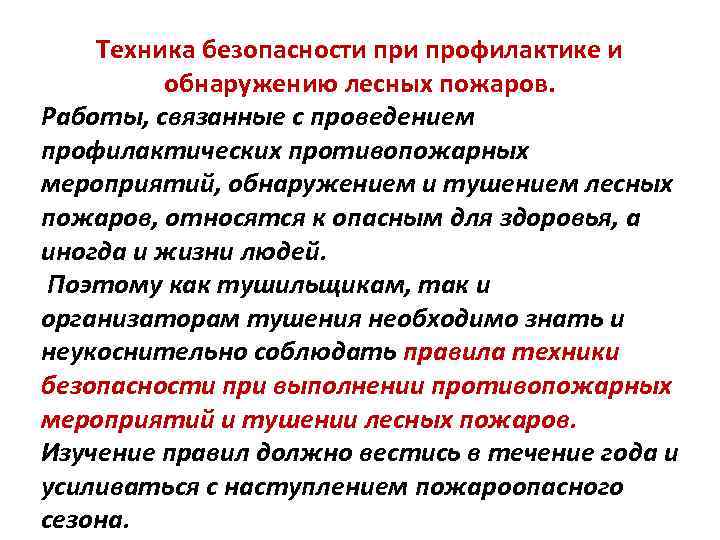 Техника безопасности при профилактике и обнаружению лесных пожаров.

Работы, связанные с проведением профилактических противопожарных мероприятий, обнаружением и тушением лесных пожаров, относятся к опасным для здоровья, а иногда и жизни людей.

Поэтому как тушильщикам, так и организаторам тушения необходимо знать и неукоснительно соблюдать правила техники безопасности при выполнении противопожарных мероприятий и тушении лесных пожаров.

Изучение правил должно вестись в течение года и усиливаться с наступлением пожароопасного сезона.